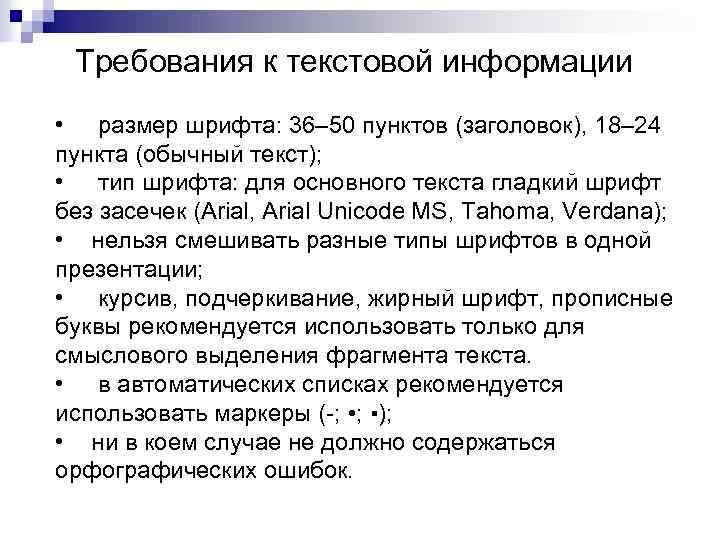 Требования к текстовой информации

• размер шрифта: 36–50 пунктов (заголовок), 18–24 пункта (обычный текст);

• тип шрифта: для основного текста гладкий шрифт без засечек (Arial, Arial Unicode MS, Tahoma, Verdana);

• нельзя смешивать разные типы шрифтов в одной презентации;

• курсив, подчеркивание, жирный шрифт, прописные буквы рекомендуется использовать только для смыслового выделения фрагмента текста.

• в автоматических списках рекомендуется использовать маркеры (-; •; ▪);

• ни в коем случае не должно содержаться орфографических ошибок.